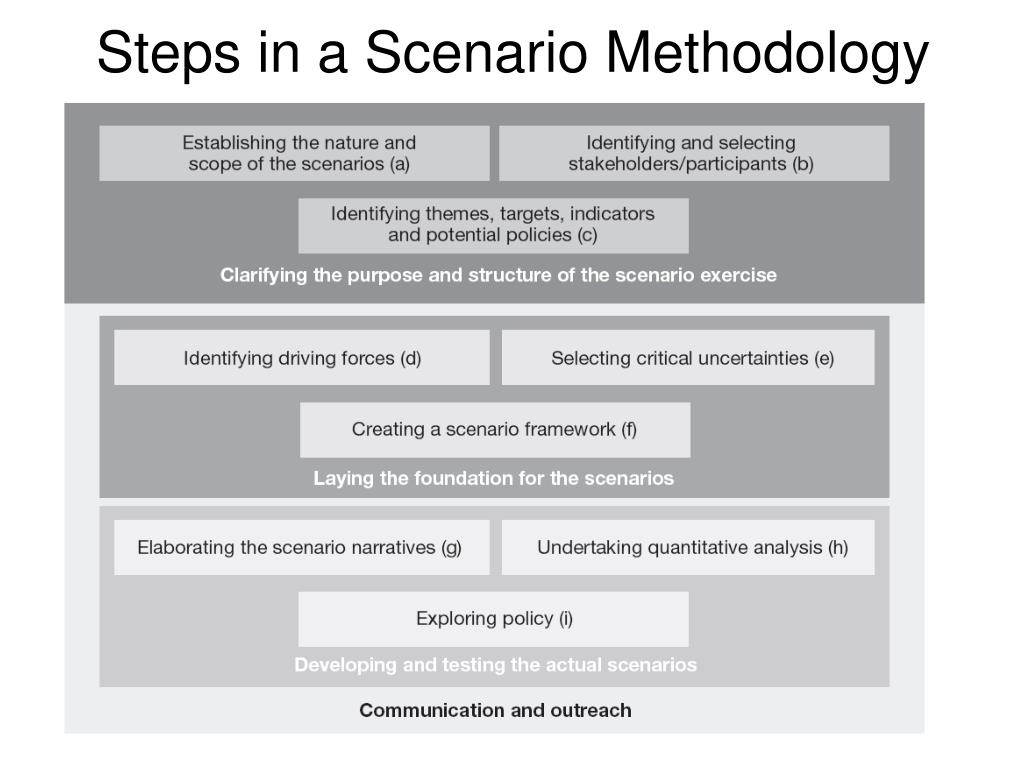 Steps in a Scenario Methodology

Establishing the nature and scope of the scenarios (a)

Identifying and selecting stakeholders/participants (b)

Identifying themes, targets, indicators and potential policies (c)

Clarifying the purpose and structure of the scenario exercise

Identifying driving forces (d)

Selecting critical uncertainties (e)

Creating a scenario framework (f)

Laying the foundation for the scenarios

Elaborating the scenario narratives (g)

Undertaking quantitative analysis (h)

Exploring policy (i)

Developing and testing the actual scenarios

Communication and outreach